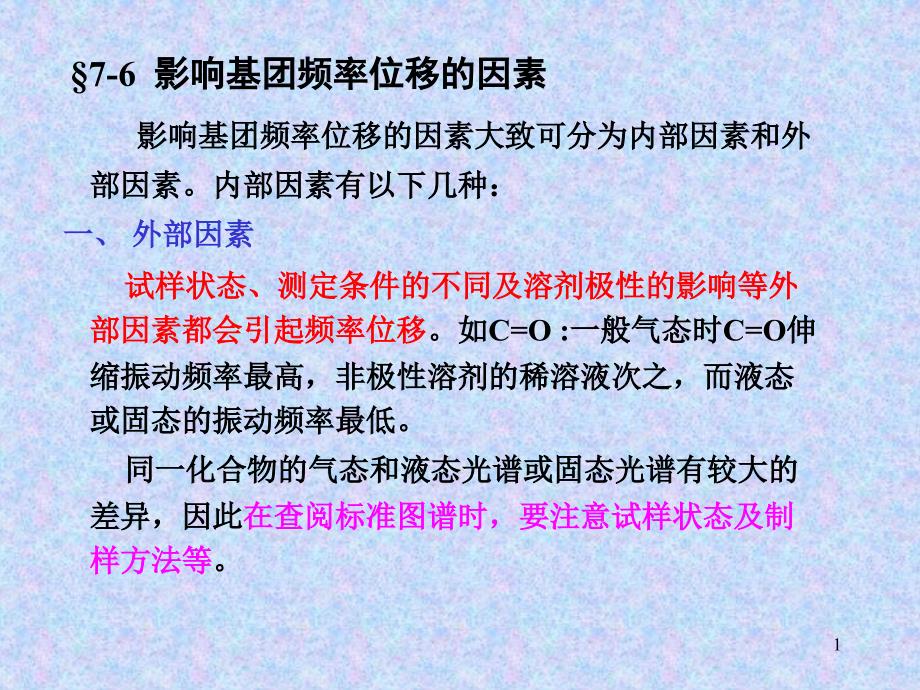 §7-6 影响基团频率位移的因素

影响基团频率位移的因素大致可分为内部因素和外部因素。内部因素有以下几种：

一、 外部因素

试样状态、测定条件的不同及溶剂极性的影响等外部因素都会引起频率位移。如C=O :一般气态时C=O伸缩振动频率最高，非极性溶剂的稀溶液次之，而液态或固态的振动频率最低。

同一化合物的气态和液态光谱或固态光谱有较大的差异，因此在查阅标准图谱时，要注意试样状态及制样方法等。

1